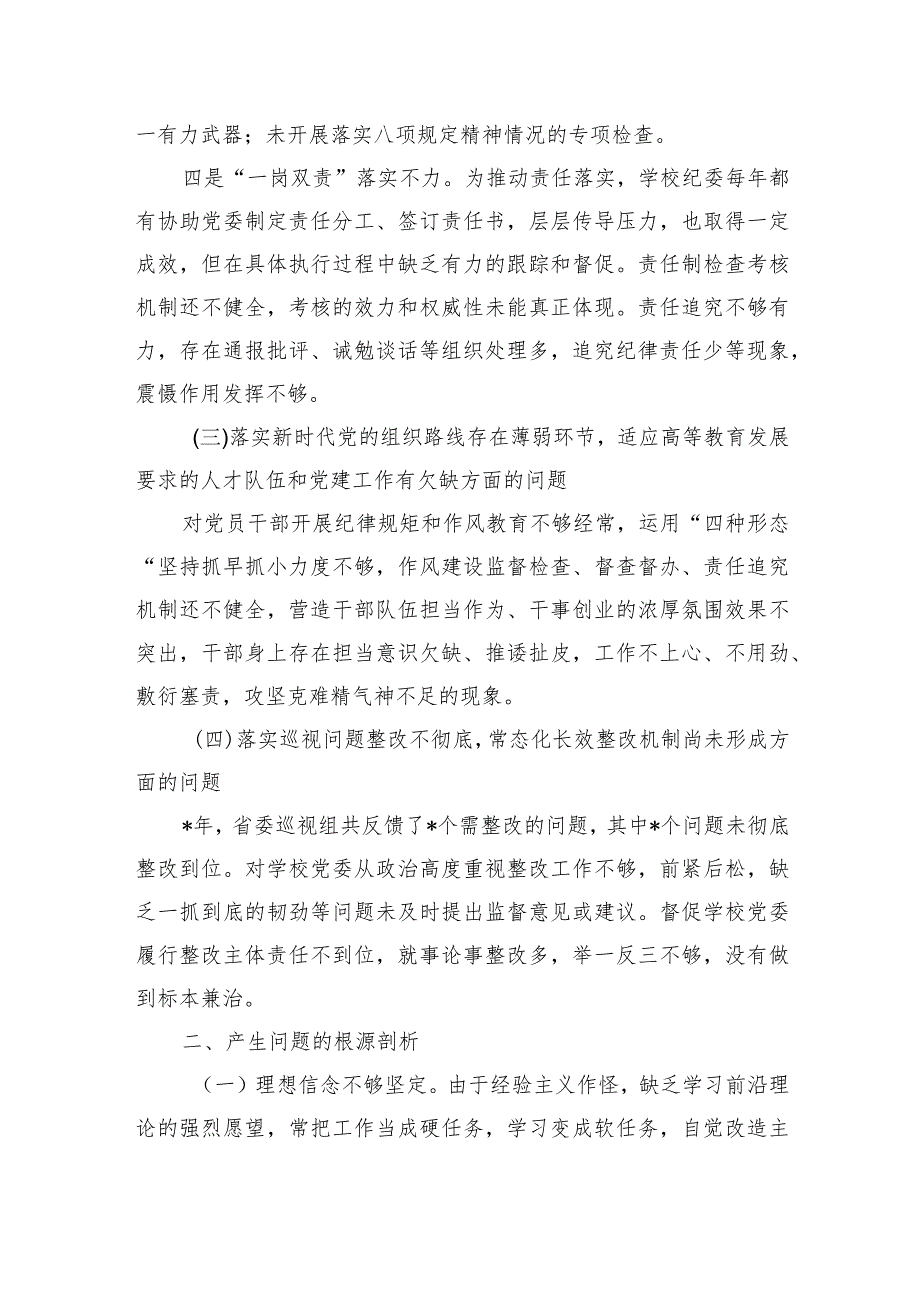 一有力武器；未开展落实八项规定精神情况的专项检查。

四是“一岗双责”落实不力。为推动责任落实，学校纪委每年都有协助党委制定责任分工、签订责任书，层层传导压力，也取得一定成效，但在具体执行过程中缺乏有力的跟踪和督促。责任制检查考核机制还不健全，考核的效力和权威性未能真正体现。责任追究不够有力，存在通报批评、诫勉谈话等组织处理多，追究纪律责任少等现象，震慑作用发挥不够。

(三)落实新时代党的组织路线存在薄弱环节，适应高等教育发展要求的人才队伍和党建工作有欠缺方面的问题

对党员干部开展纪律规矩和作风教育不够经常，运用“四种形态“坚持抓早抓小力度不够，作风建设监督检查、督查督办、责任追究机制还不健全，营造干部队伍担当作为、干事创业的浓厚氛围效果不突出，干部身上存在担当意识欠缺、推诿扯皮，工作不上心、不用劲、敷衍塞责，攻坚克难精气神不足的现象。

(四)落实巡视问题整改不彻底，常态化长效整改机制尚未形成方面的问题

*年，省委巡视组共反馈了*个需整改的问题，其中*个问题未彻底整改到位。对学校党委从政治高度重视整改工作不够，前紧后松，缺乏一抓到底的韧劲等问题未及时提出监督意见或建议。督促学校党委履行整改主体责任不到位，就事论事整改多，举一反三不够，没有做到标本兼治。

二、产生问题的根源剖析

（一）理想信念不够坚定。由于经验主义作怪，缺乏学习前沿理论的强烈愿望，常把工作当成硬任务，学习变成软任务，自觉改造主